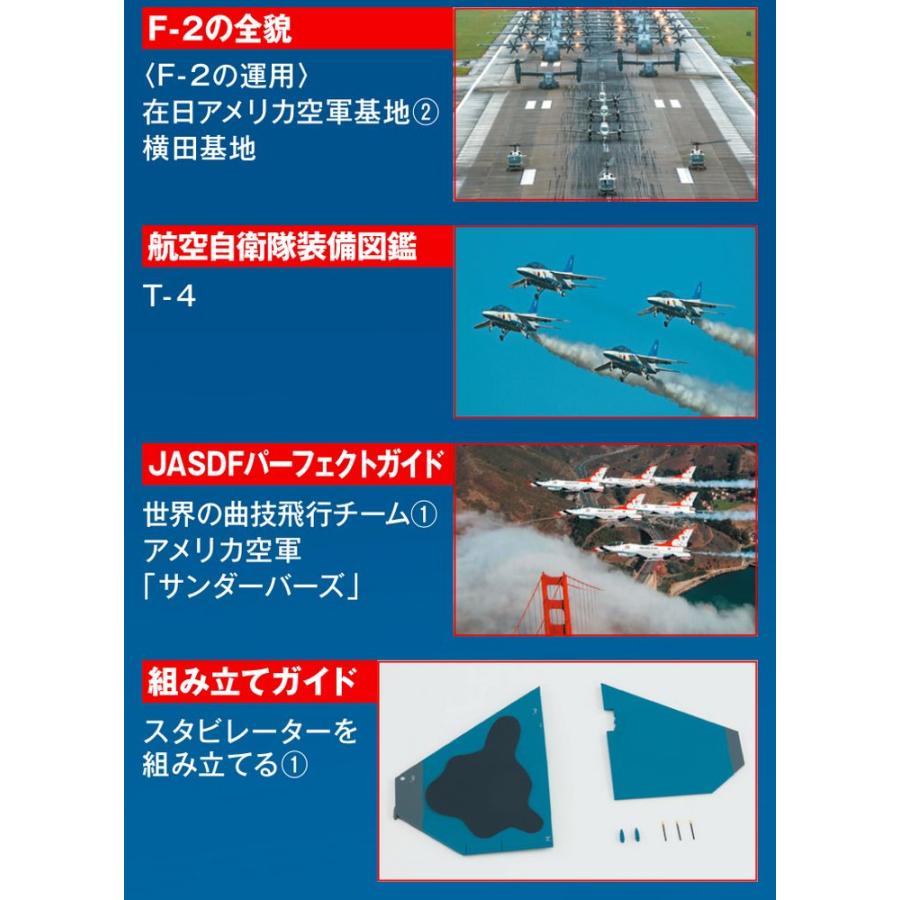 F-2の全貌

〈F-2の運用〉
在日アメリカ空軍基地②
横田基地

航空自衛隊装備図鑑

T-4

JASDFパーフェクトガイド

世界の曲技飛行チーム①
アメリカ空軍
「サンダーバーズ」

組み立てガイド

スタビレーターを
組み立てる①